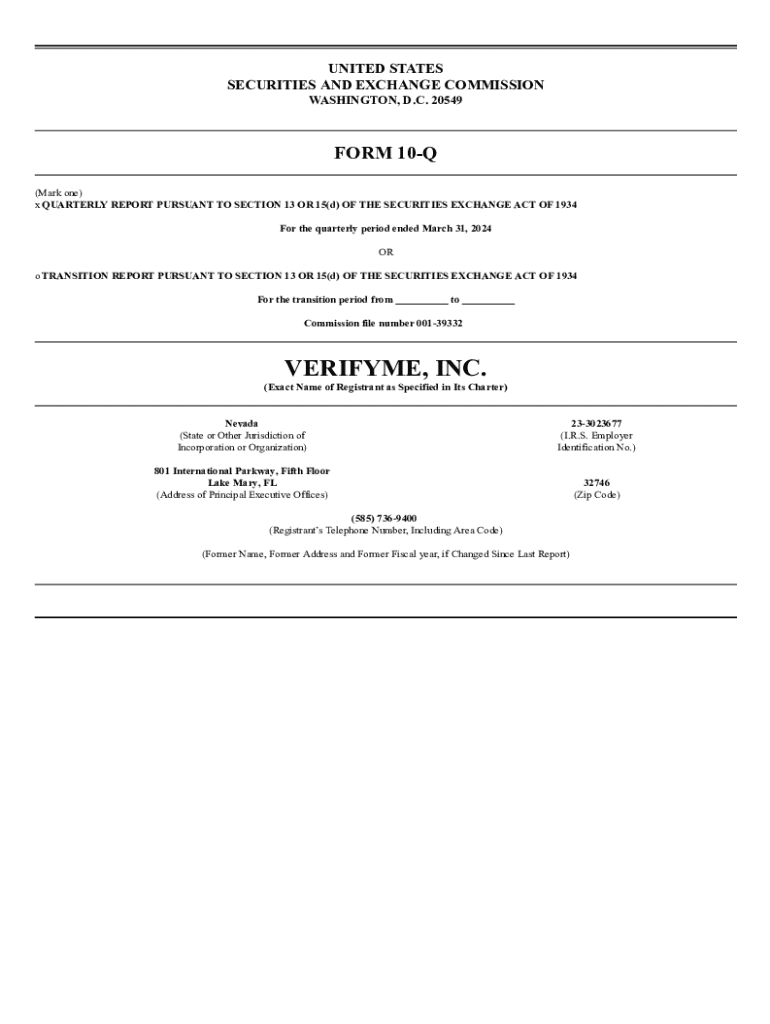 UNITED STATES
SECURITIES AND EXCHANGE COMMISSION
WASHINGTON, D.C. 20549

FORM 10-Q

(Mark one)
x QUARTERLY REPORT PURSUANT TO SECTION 13 OR 15(d) OF THE SECURITIES EXCHANGE ACT OF 1934

For the quarterly period ended March 31, 2024

OR

o TRANSITION REPORT PURSUANT TO SECTION 13 OR 15(d) OF THE SECURITIES EXCHANGE ACT OF 1934

For the transition period from __________ to __________

Commission file number 001-39332

VERIFYME, INC.
(Exact Name of Registrant as Specified in Its Charter)

Nevada
(State or Other Jurisdiction of Incorporation or Organization)

23-3023677
(I.R.S. Employer Identification No.)

801 International Parkway, Fifth Floor
Lake Mary, FL
(Address of Principal Executive Offices)

32746
(Zip Code)

(585) 736-9400
(Registrant's Telephone Number, Including Area Code)

(Former Name, Former Address and Former Fiscal year, if Changed Since Last Report)